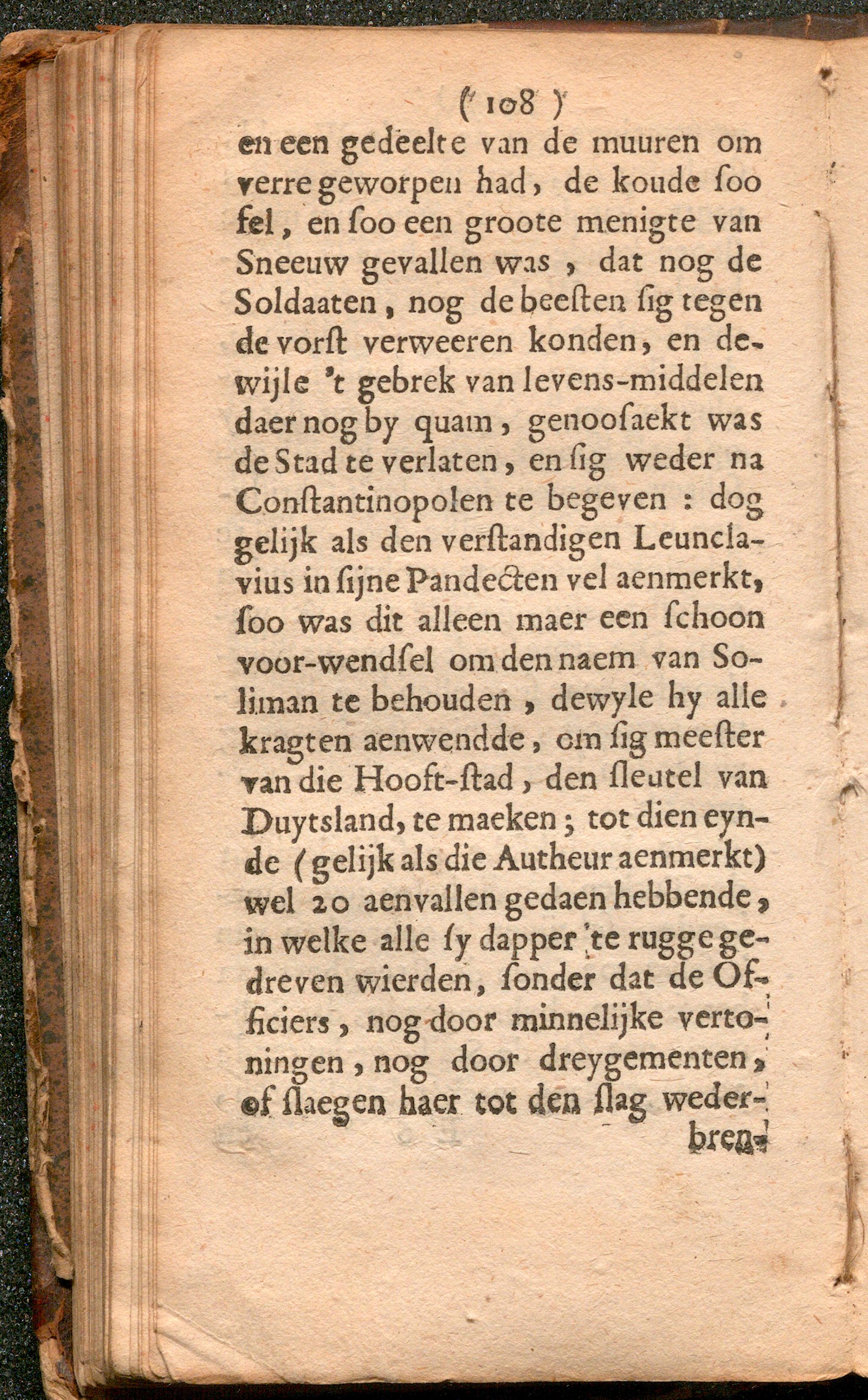 ( 108 )

en een gedeelte van de muuren om verre geworpen had, de koude ſoo fel, en ſoo een groote menigte van Sneeuw gevallen was, dat nog de Soldaaten, nog de beeſten ſig tegen de vorſt verweeren konden, en dewijle 't gebrek van levens-middelen daer nog by quam, genooſaekt was de Stad te verlaten, en ſig weder na Conſtantinopolen te begeven: dog gelijk als den verſtandigen Leunclavius in ſijne Pandecten vel aenmerkt, ſoo was dit alleen maer een ſchoon voor-wendſel om den naem van Soliman te behouden, dewyle hy alle kragten aenwendde, om ſig meeſter van die Hooft-ſtad, den ſleutel van Duytsland, te maeken; tot dien eynde (gelijk als die Autheur aenmerkt) wel 20 aenvallen gedaen hebbende, in welke alle ſy dapper te rugge gedreven wierden, ſonder dat de Officiers, nog door minnelijke vertoningen, nog door dreygementen, of ſlaegen haer tot den ſlag weder-

bren-